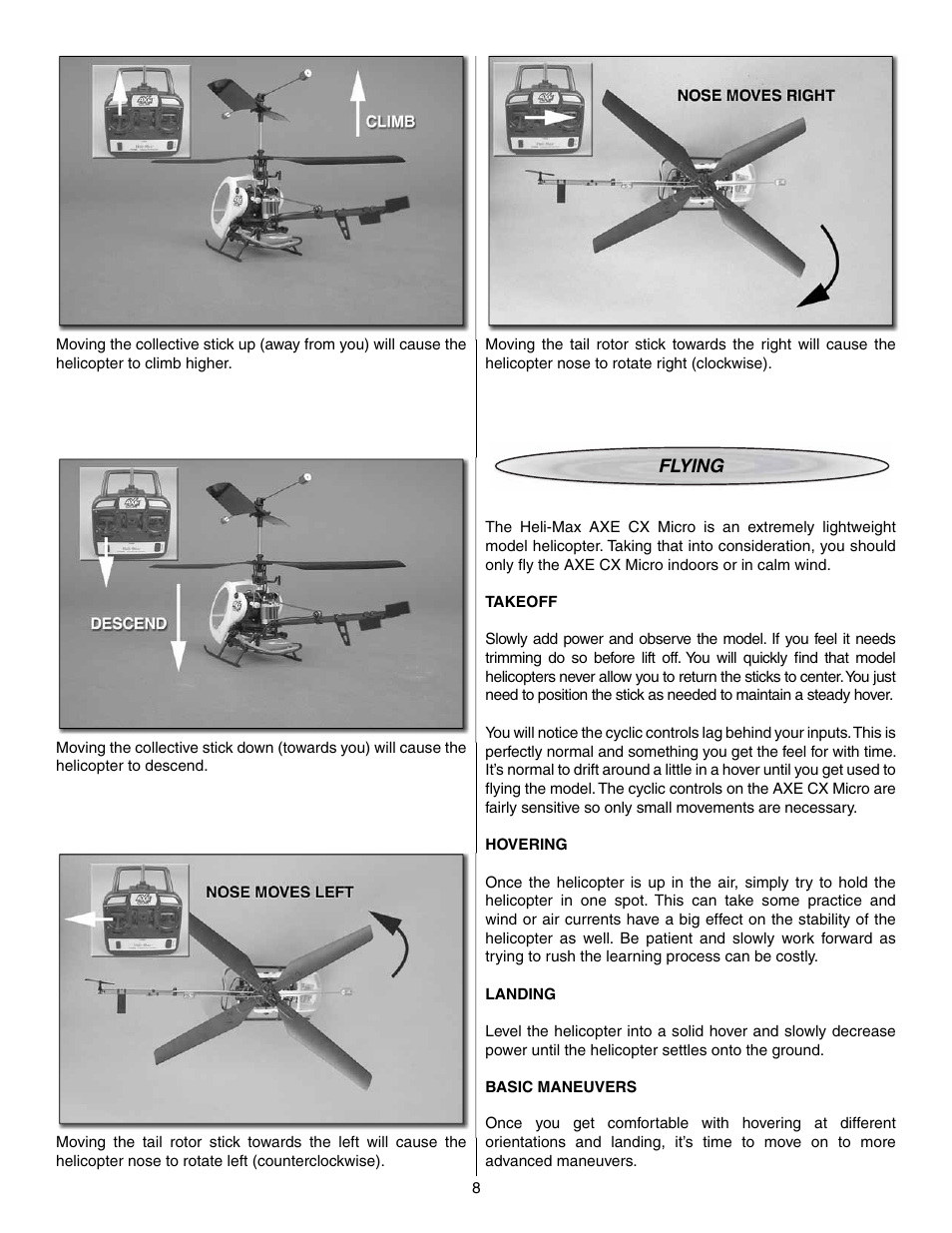 CLIMB

Moving the collective stick up (away from you) will cause the helicopter to climb higher.

DESCEND

Moving the collective stick down (towards you) will cause the helicopter to descend.

NOSE MOVES LEFT

Moving the tail rotor stick towards the left will cause the helicopter nose to rotate left (counterclockwise).

NOSE MOVES RIGHT

Moving the tail rotor stick towards the right will cause the helicopter nose to rotate right (clockwise).

FLYING

The Heli-Max AXE CX Micro is an extremely lightweight model helicopter. Taking that into consideration, you should only fly the AXE CX Micro indoors or in calm wind.

TAKEOFF

Slowly add power and observe the model. If you feel it needs trimming do so before lift off. You will quickly find that model helicopters never allow you to return the sticks to center. You just need to position the stick as needed to maintain a steady hover.

You will notice the cyclic controls lag behind your inputs. This is perfectly normal and something you get the feel for with time. It's normal to drift around a little in a hover until you get used to flying the model. The cyclic controls on the AXE CX Micro are fairly sensitive so only small movements are necessary.

HOVERING

Once the helicopter is up in the air, simply try to hold the helicopter in one spot. This can take some practice and wind or air currents have a big effect on the stability of the helicopter as well. Be patient and slowly work forward as trying to rush the learning process can be costly.

LANDING

Level the helicopter into a solid hover and slowly decrease power until the helicopter settles onto the ground.

BASIC MANEUVERS

Once you get comfortable with hovering at different orientations and landing, it's time to move on to more advanced maneuvers.

8